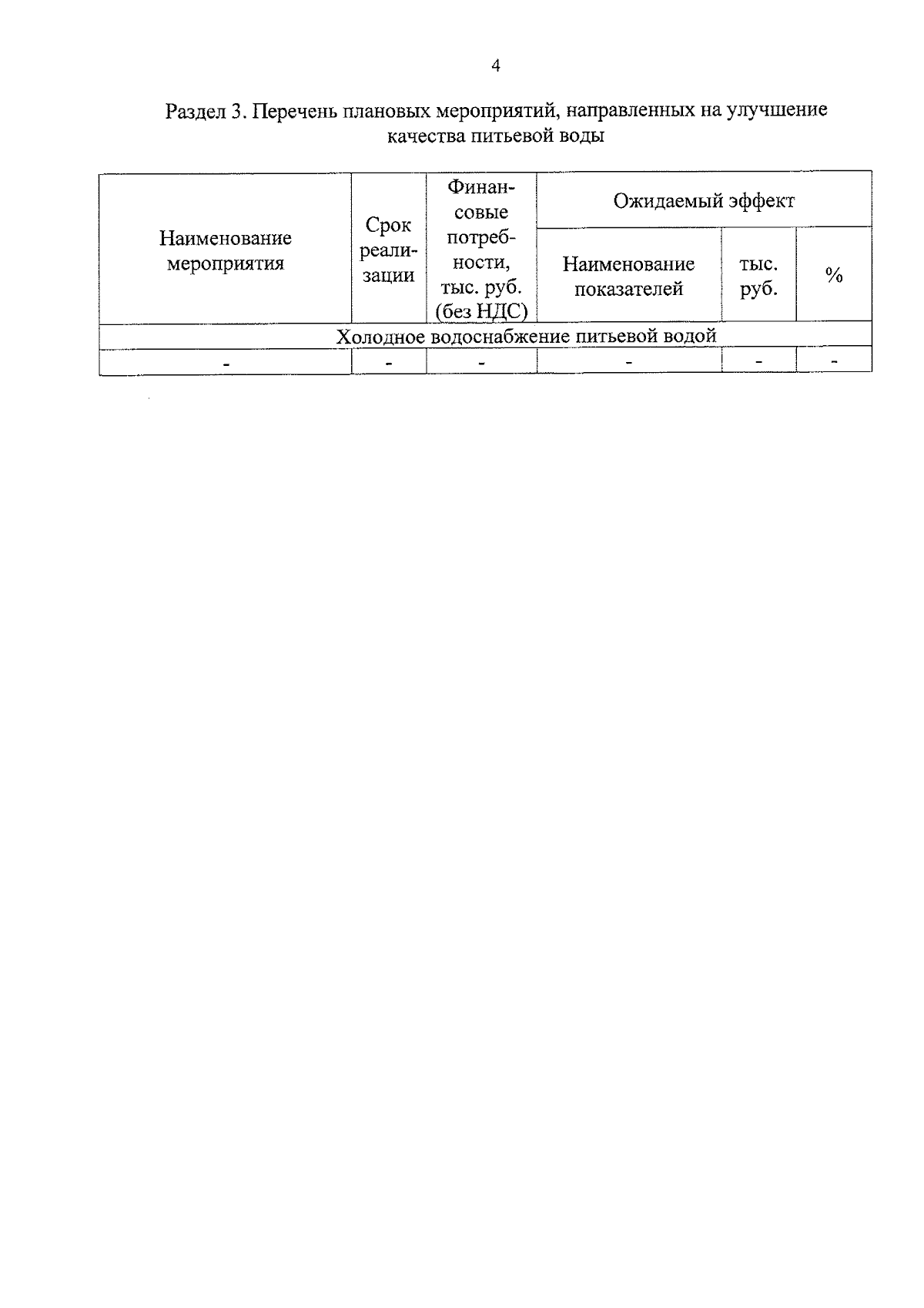 4

Раздел 3. Перечень плановых мероприятий, направленных на улучшение качества питьевой воды

| Наименование мероприятия | Срок реализации | Финансовые потребности, тыс. руб. (без НДС) | Ожидаемый эффект | | |
|---|---|---|---|---|---|
| | | | Наименование показателей | тыс. руб. | % |
| Холодное водоснабжение питьевой водой | | | | | |
| - | - | - | - | - | - |